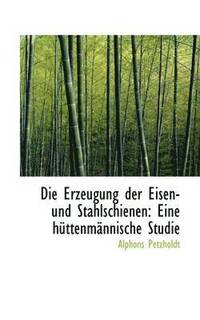 Die Erzeugung der Eisen- und Stahlschienen: Eine hüttenmännische Studie

Alphons Petzholdt